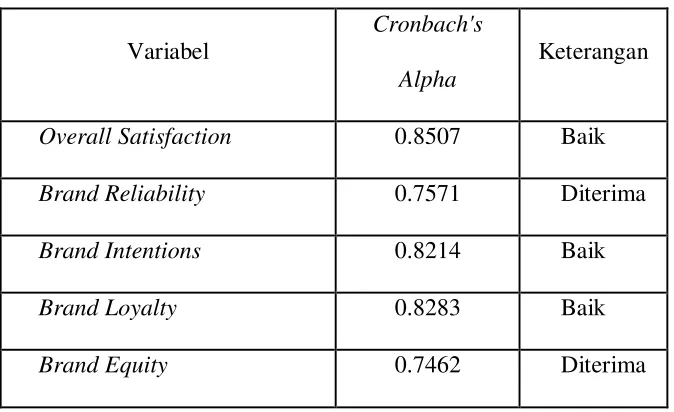 | Variabel | Cronbach's Alpha | Keterangan |
|---|---|---|
| Overall Satisfaction | 0.8507 | Baik |
| Brand Reliability | 0.7571 | Diterima |
| Brand Intentions | 0.8214 | Baik |
| Brand Loyalty | 0.8283 | Baik |
| Brand Equity | 0.7462 | Diterima |